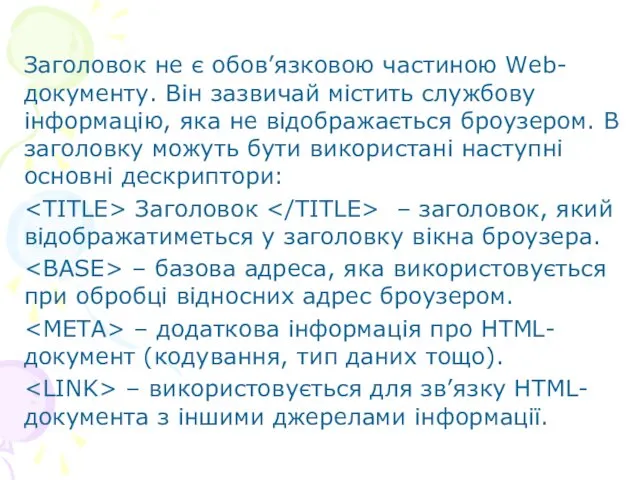 Заголовок не є обов’язковою частиною Web-документу. Він зазвичай містить службову інформацію, яка не відображається броузером. В заголовку можуть бути використані наступні основні дескриптори:

<TITLE> Заголовок </TITLE> – заголовок, який відображатиметься у заголовку вікна броузера.

<BASE> – базова адреса, яка використовується при обробці відносних адрес броузером.

<META> – додаткова інформація про HTML-документ (кодування, тип даних тощо).

<LINK> – використовується для зв’язку HTML-документа з іншими джерелами інформації.